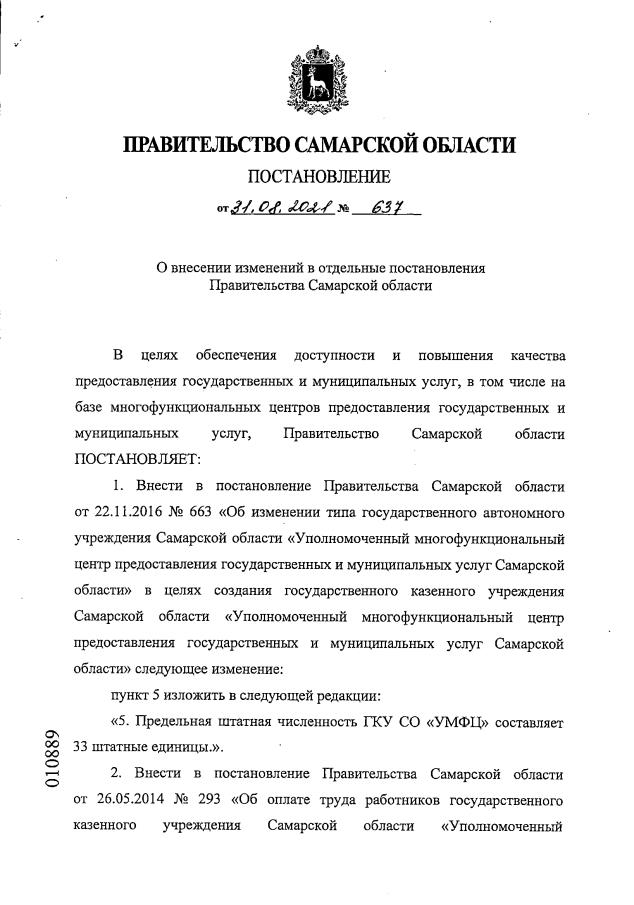 ПРАВИТЕЛЬСТВО САМАРСКОЙ ОБЛАСТИ

ПОСТАНОВЛЕНИЕ

от 31.08.2021 № 637

О внесении изменений в отдельные постановления Правительства Самарской области

В целях обеспечения доступности и повышения качества предоставления государственных и муниципальных услуг, в том числе на базе многофункциональных центров предоставления государственных и муниципальных услуг, Правительство Самарской области ПОСТАНОВЛЯЕТ:

1. Внести в постановление Правительства Самарской области от 22.11.2016 № 663 «Об изменении типа государственного автономного учреждения Самарской области «Уполномоченный многофункциональный центр предоставления государственных и муниципальных услуг Самарской области» в целях создания государственного казенного учреждения Самарской области «Уполномоченный многофункциональный центр предоставления государственных и муниципальных услуг Самарской области» следующее изменение:

пункт 5 изложить в следующей редакции:

«5. Предельная штатная численность ГКУ СО «УМФЦ» составляет 33 штатные единицы.».

2. Внести в постановление Правительства Самарской области от 26.05.2014 № 293 «Об оплате труда работников государственного казенного учреждения Самарской области «Уполномоченный

010889